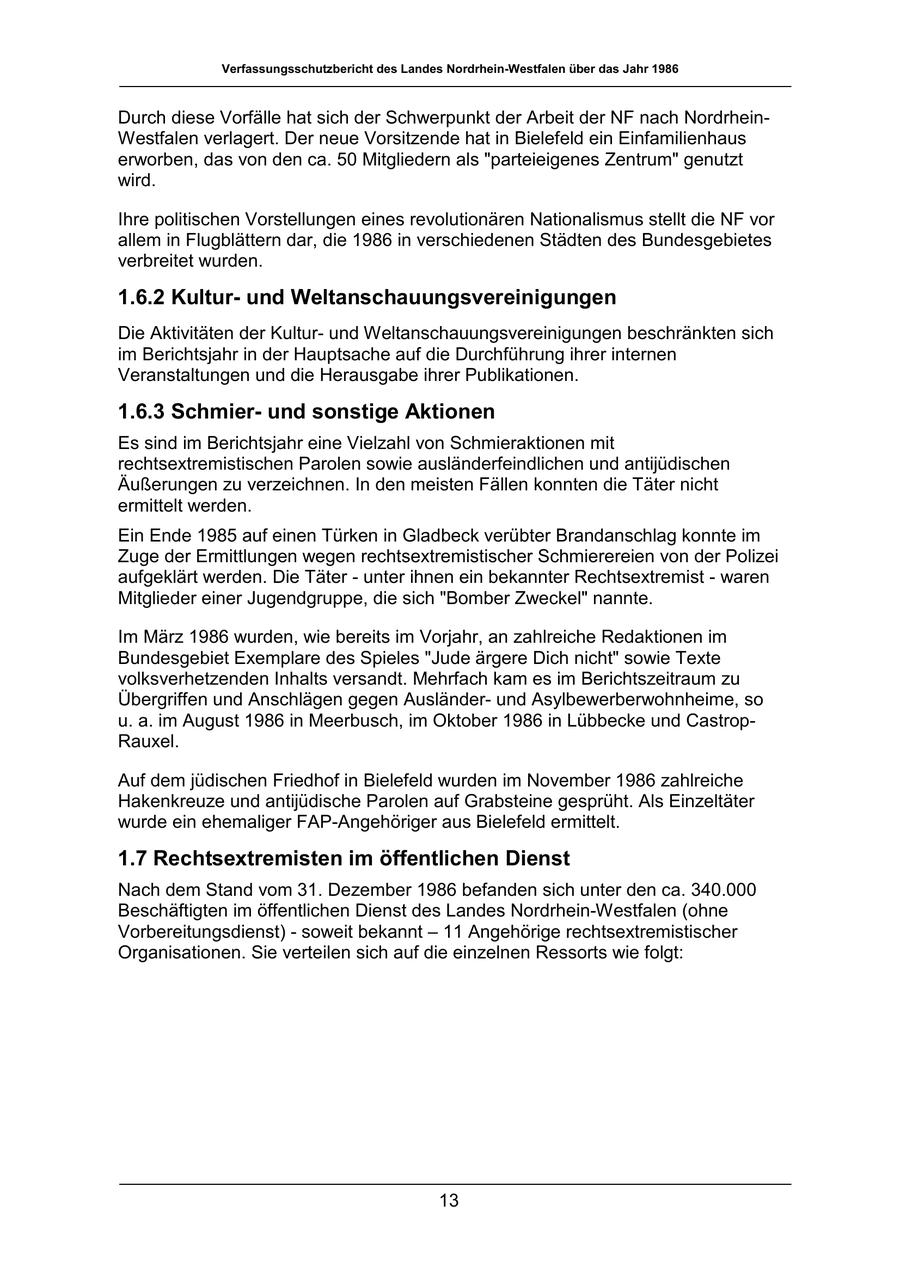 Verfassungsschutzbericht des Landes Nordrhein-Westfalen über das Jahr 1986

Durch diese Vorfälle hat sich der Schwerpunkt der Arbeit der NF nach Nordrhein-Westfalen verlagert. Der neue Vorsitzende hat in Bielefeld ein Einfamilienhaus erworben, das von den ca. 50 Mitgliedern als "parteieigenes Zentrum" genutzt wird.

Ihre politischen Vorstellungen eines revolutionären Nationalismus stellt die NF vor allem in Flugblättern dar, die 1986 in verschiedenen Städten des Bundesgebietes verbreitet wurden.

1.6.2 Kultur- und Weltanschauungsvereinigungen

Die Aktivitäten der Kultur- und Weltanschauungsvereinigungen beschränkten sich im Berichtsjahr in der Hauptsache auf die Durchführung ihrer internen Veranstaltungen und die Herausgabe ihrer Publikationen.

1.6.3 Schmier- und sonstige Aktionen

Es sind im Berichtsjahr eine Vielzahl von Schmieraktionen mit rechtsextremistischen Parolen sowie ausländerfeindlichen und antijüdischen Äußerungen zu verzeichnen. In den meisten Fällen konnten die Täter nicht ermittelt werden.

Ein Ende 1985 auf einen Türken in Gladbeck verübter Brandanschlag konnte im Zuge der Ermittlungen wegen rechtsextremistischer Schmierereien von der Polizei aufgeklärt werden. Die Täter - unter ihnen ein bekannter Rechtsextremist - waren Mitglieder einer Jugendgruppe, die sich "Bomber Zweckel" nannte.

Im März 1986 wurden, wie bereits im Vorjahr, an zahlreiche Redaktionen im Bundesgebiet Exemplare des Spieles "Jude ärgere Dich nicht" sowie Texte volksverhetzenden Inhalts versandt. Mehrfach kam es im Berichtszeitraum zu Übergriffen und Anschlägen gegen Ausländer- und Asylbewerberwohnheime, so u. a. im August 1986 in Meerbusch, im Oktober 1986 in Lübbecke und Castrop-Rauxel.

Auf dem jüdischen Friedhof in Bielefeld wurden im November 1986 zahlreiche Hakenkreuze und antijüdische Parolen auf Grabsteine gesprüht. Als Einzeltäter wurde ein ehemaliger FAP-Angehöriger aus Bielefeld ermittelt.

1.7 Rechtsextremisten im öffentlichen Dienst

Nach dem Stand vom 31. Dezember 1986 befanden sich unter den ca. 340.000 Beschäftigten im öffentlichen Dienst des Landes Nordrhein-Westfalen (ohne Vorbereitungsdienst) - soweit bekannt – 11 Angehörige rechtsextremistischer Organisationen. Sie verteilen sich auf die einzelnen Ressorts wie folgt:

13